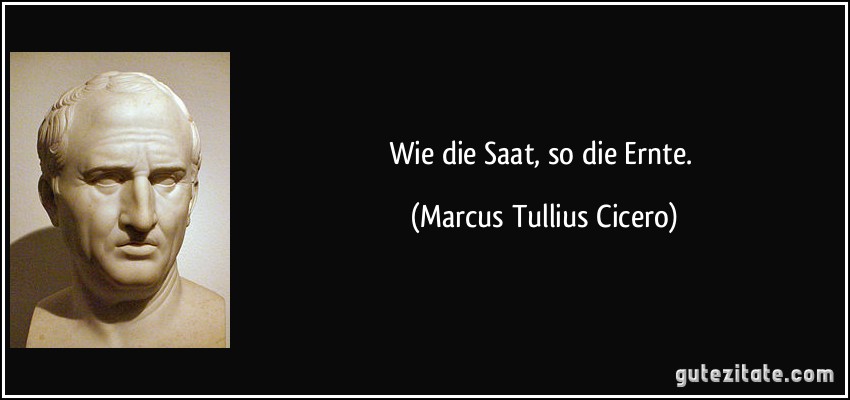 Wie die Saat, so die Ernte.

(Marcus Tullius Cicero)

gutezitate.com